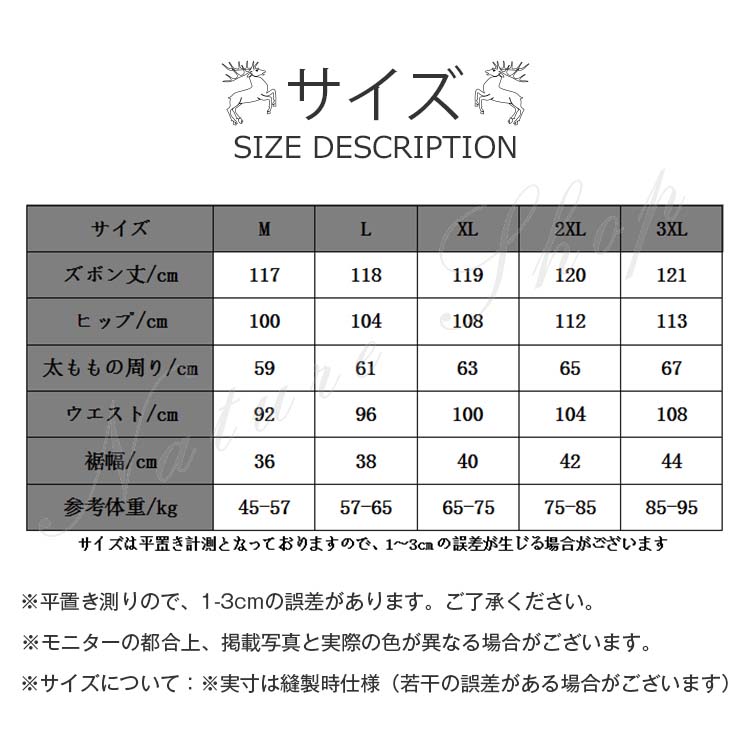 サイズ
SIZE DESCRIPTION

| サイズ | M | L | XL | 2XL | 3XL |
|---|---|---|---|---|---|
| ズボン丈/cm | 117 | 118 | 119 | 120 | 121 |
| ヒップ/cm | 100 | 104 | 108 | 112 | 113 |
| 太ももの周り/cm | 59 | 61 | 63 | 65 | 67 |
| ウエスト/cm | 92 | 96 | 100 | 104 | 108 |
| 裾幅/cm | 36 | 38 | 40 | 42 | 44 |
| 参考体重/kg | 45-57 | 57-65 | 65-75 | 75-85 | 85-95 |

Nature Shop

サイズは平置き計測となっておりますので、1~3cmの誤差が生じる場合がございます

※平置き測りので、1-3cmの誤差があります。ご了承ください。

※モニターの都合上、掲載写真と実際の色が異なる場合がございます。

※サイズについて：※実寸は縫製時仕様（若干の誤差がある場合がございます）